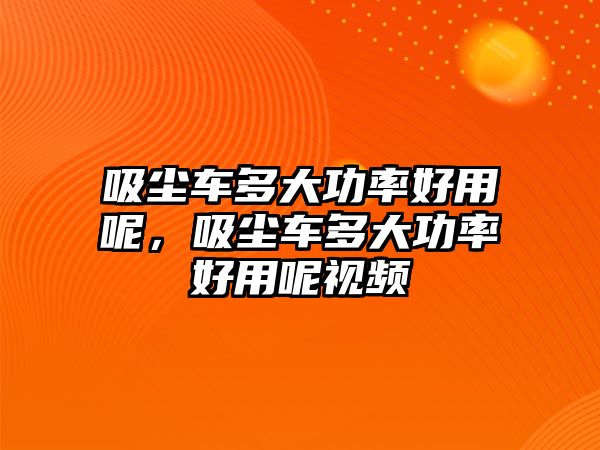 吸尘车多大功率好用呢，吸尘车多大功率好用呢视频